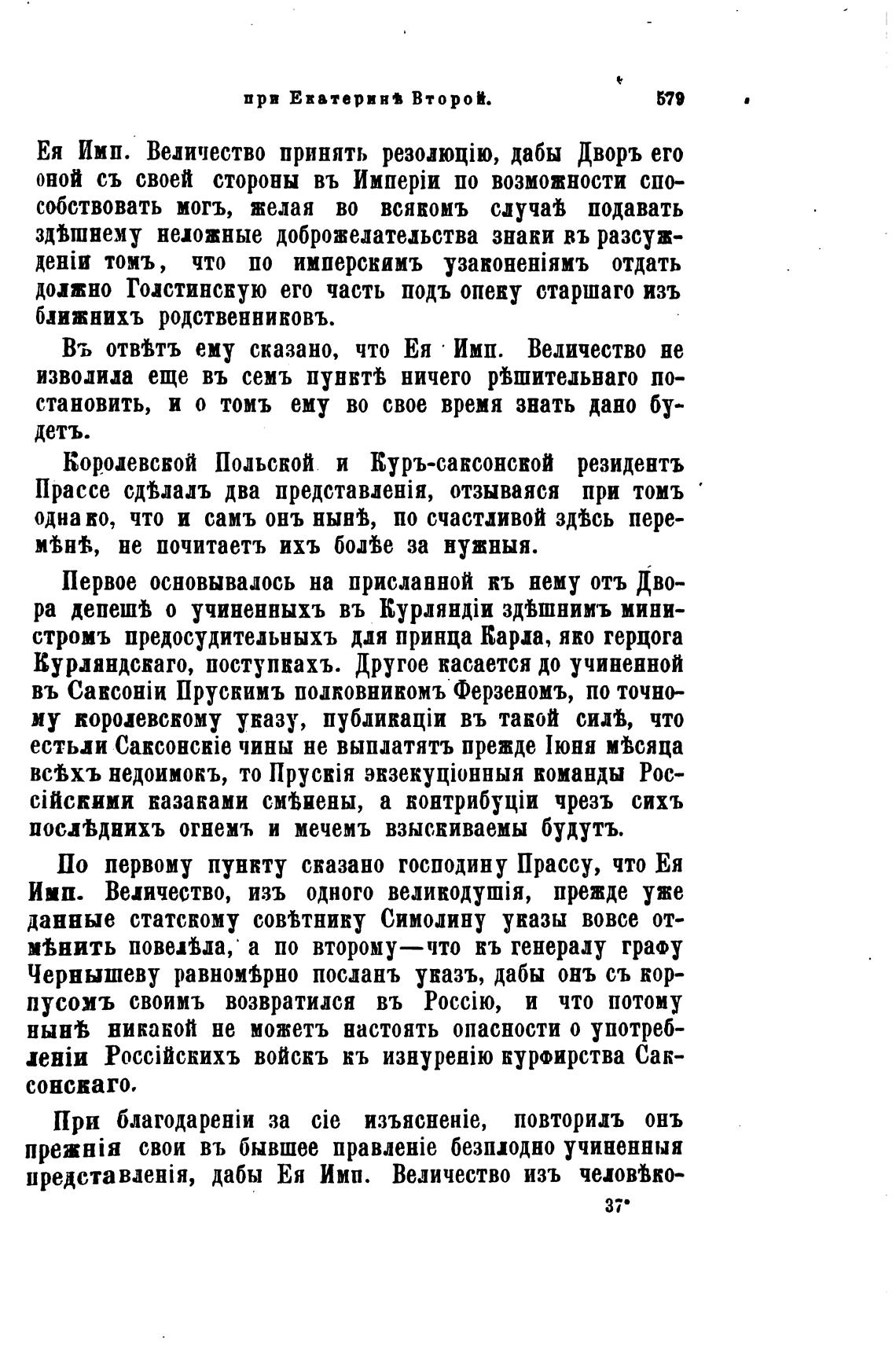 при Екатеринѣ Второй. 579

Ея Имп. Величество принять резолюцію, дабы Дворъ его оной съ своей стороны въ Имперіи по возможности способствовать могъ, желая во всякомъ случаѣ подавать здѣшнему неложные доброжелательства знаки въ разсужденіи томъ, что по имперскимъ узаконеніямъ отдать должно Голстинскую его часть подъ опеку старшаго изъ ближнихъ родственниковъ.

Въ отвѣтъ ему сказано, что Ея Имп. Величество не изволила еще въ семъ пунктѣ ничего рѣшительнаго постановить, и о томъ ему во свое время знать дано будетъ.

Королевской Польской и Куръ-саксонской резидентъ Прассе сдѣлалъ два представленія, отзываяся при томъ однако, что и самъ онъ нынѣ, по счастливой здѣсь перемѣнѣ, не почитаетъ ихъ болѣе за нужныя.

Первое основывалось на присланной къ нему отъ Двора депешѣ о учиненныхъ въ Курляндіи здѣшнимъ министромъ предосудительныхъ для принца Карла, яко герцога Курляндскаго, поступкахъ. Другое касается до учиненной въ Саксоніи Прускимъ полковникомъ Ферзеномъ, по точному королевскому указу, публикаціи въ такой силѣ, что естьли Саксонскіе чины не выплатятъ прежде Іюня мѣсяца всѣхъ недоимокъ, то Прускія экзекуціонныя команды Россійскими казаками смѣнены, а контрибуціи чрезъ сихъ послѣднихъ огнемъ и мечемъ взыскиваемы будутъ.

По первому пункту сказано господину Прассу, что Ея Имп. Величество, изъ одного великодушія, прежде уже данные статскому совѣтнику Симолину указы вовсе отмѣнить повелѣла, а по второму—что къ генералу графу Чернышеву равномѣрно посланъ указъ, дабы онъ съ корпусомъ своимъ возвратился въ Россію, и что потому нынѣ никакой не можетъ настоять опасности о употребленіи Россійскихъ войскъ къ изнуренію курфирства Саксонскаго.

При благодареніи за сіе изъясненіе, повторилъ онъ прежнія свои въ бывшее правленіе безплодно учиненныя представленія, дабы Ея Имп. Величество изъ человѣко-

37*